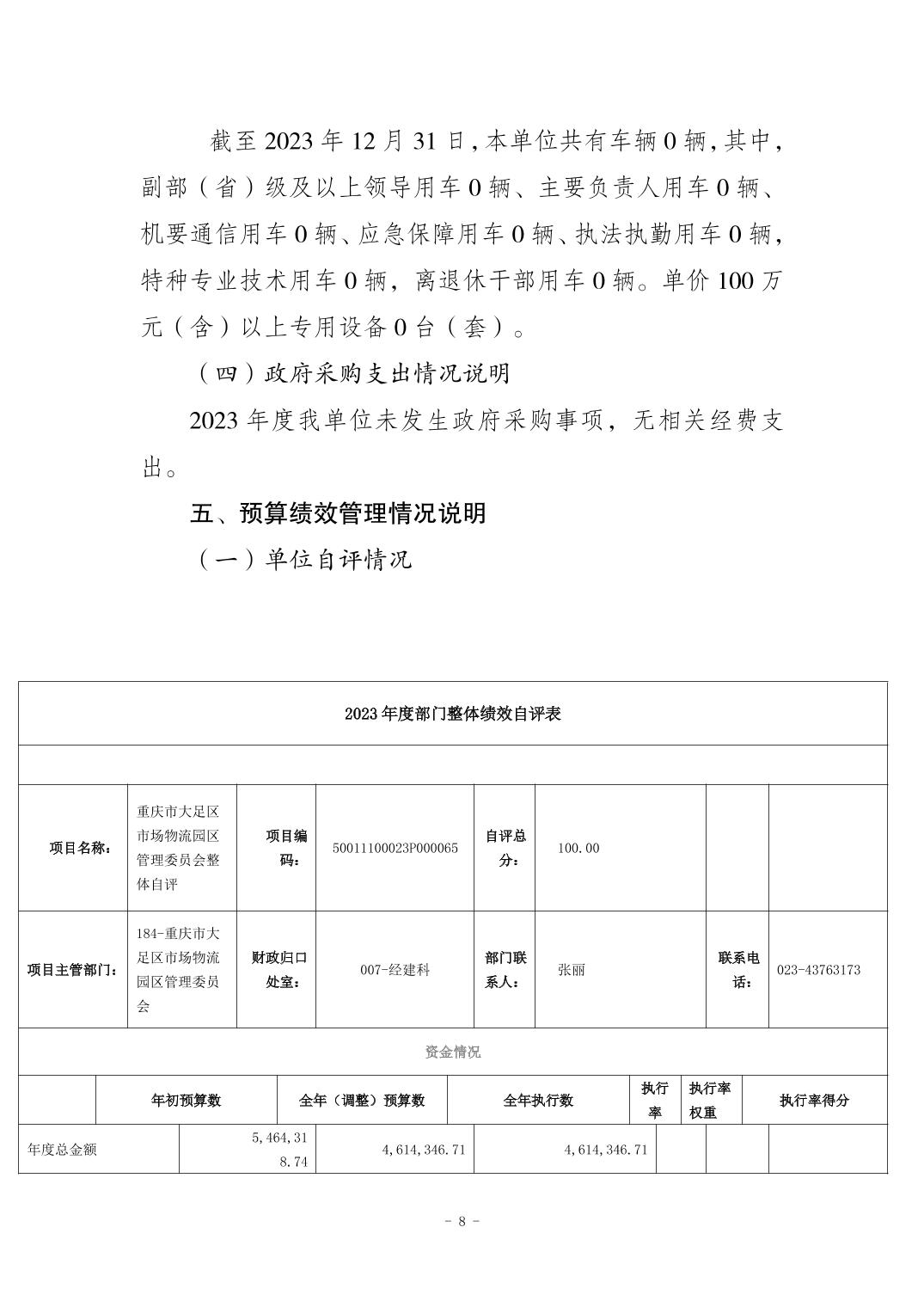 截至 2023 年 12 月 31 日，本单位共有车辆 0 辆，其中，副部（省）级及以上领导用车 0 辆、主要负责人用车 0 辆、机要通信用车 0 辆、应急保障用车 0 辆、执法执勤用车 0 辆，特种专业技术用车 0 辆，离退休干部用车 0 辆。单价 100 万元（含）以上专用设备 0 台（套）。

（四）政府采购支出情况说明

2023 年度我单位未发生政府采购事项，无相关经费支出。

五、预算绩效管理情况说明

（一）单位自评情况

2023 年度部门整体绩效自评表

| 项目名称： | 重庆市大足区市场物流园区管理委员会整体自评 | 项目编码： | 50011100023P000065 | 自评总分： | 100.00 | | |
|---|---|---|---|---|---|---|---|
| 项目主管部门： | 184-重庆市大足区市场物流园区管理委员会 | 财政归口处室： | 007-经建科 | 部门联系人： | 张丽 | 联系电话： | 023-43763173 |

资金情况

| | 年初预算数 | 全年（调整）预算数 | 全年执行数 | 执行率 | 执行率权重 | 执行率得分 |
|---|---|---|---|---|---|---|
| 年度总金额 | 5,464,318.74 | 4,614,346.71 | 4,614,346.71 | | | |

- 8 -